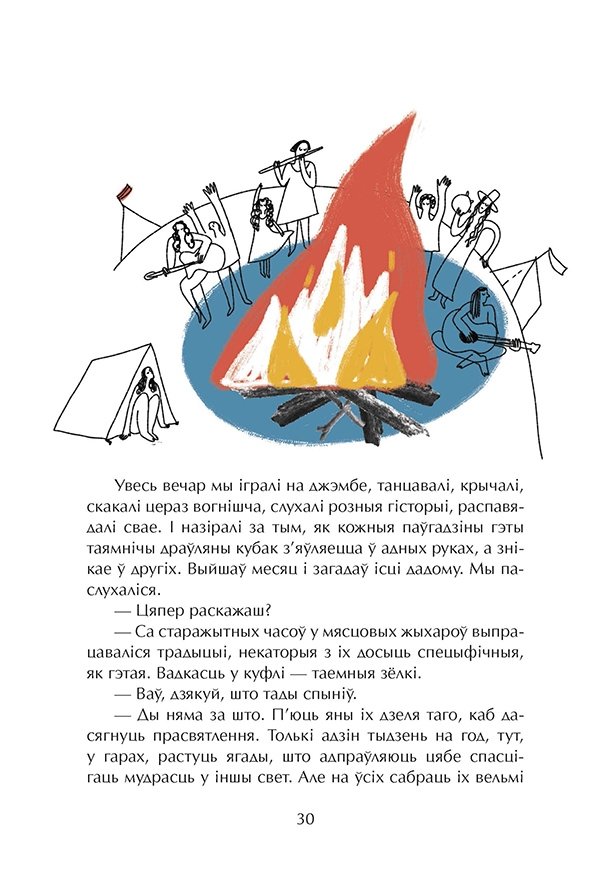 Увесь вечар мы ігралі на джэмбе, танцавалі, крычалі, скакалі цераз вогнішча, слухалі розныя гісторыі, распавядалі свае. І назіралі за тым, як кожныя паўгадзіны гэты таямнічы драўляны кубак з'яўляецца ў адных руках, а знікае ў другіх. Выйшаў месяц і загадаў ісці дадому. Мы паслухаліся.

— Цяпер раскажаш?

— Са старажытных часоў у мясцовых жыхароў выпрацаваліся традыцыі, некаторыя з іх досыць спецыфічныя, як гэтая. Вадкасць у куфлі — таемныя зёлкі.

— Ваў, дзякуй, што тады спыніў.

— Ды няма за што. П'юць яны іх дзеля таго, каб дасягнуць прасвятлення. Толькі адзін тыдзень на год, тут, у гарах, растуць ягады, што адпраўляюць цябе спасцігаць мудрасць у іншы свет. Але на ўсіх сабраць іх вельмі

30